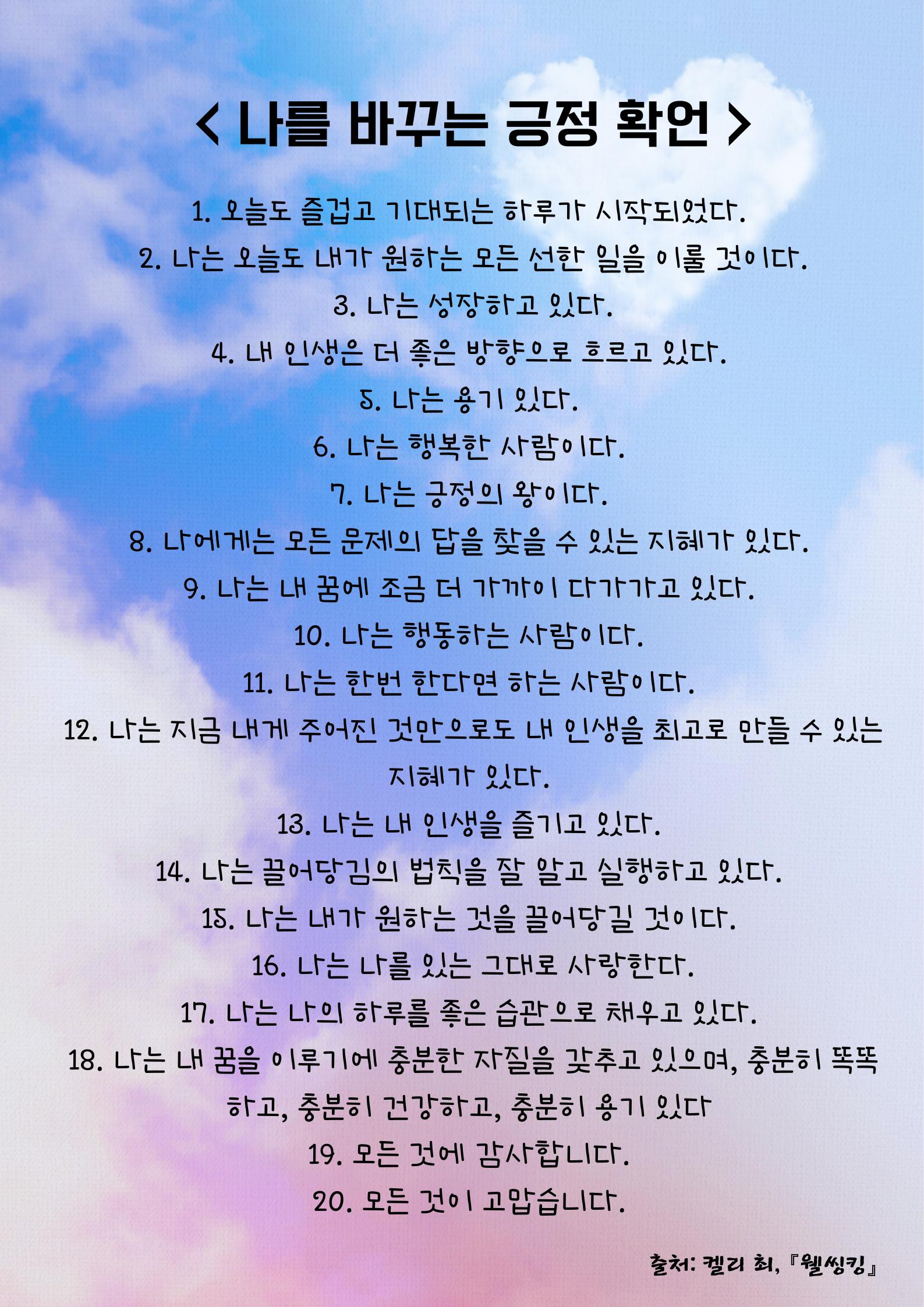 < 나를 바꾸는 긍정 확언 >

1. 오늘도 즐겁고 기대되는 하루가 시작되었다.

2. 나는 오늘도 내가 원하는 모든 선한 일을 이룰 것이다.

3. 나는 성장하고 있다.

4. 내 인생은 더 좋은 방향으로 흐르고 있다.

5. 나는 용기 있다.

6. 나는 행복한 사람이다.

7. 나는 긍정의 왕이다.

8. 나에게는 모든 문제의 답을 찾을 수 있는 지혜가 있다.

9. 나는 내 꿈에 조금 더 가까이 다가가고 있다.

10. 나는 행동하는 사람이다.

11. 나는 한번 한다면 하는 사람이다.

12. 나는 지금 내게 주어진 것만으로도 내 인생을 최고로 만들 수 있는 지혜가 있다.

13. 나는 내 인생을 즐기고 있다.

14. 나는 끌어당김의 법칙을 잘 알고 실행하고 있다.

15. 나는 내가 원하는 것을 끌어당길 것이다.

16. 나는 나를 있는 그대로 사랑한다.

17. 나는 나의 하루를 좋은 습관으로 채우고 있다.

18. 나는 내 꿈을 이루기에 충분한 자질을 갖추고 있으며, 충분히 똑똑하고, 충분히 건강하고, 충분히 용기 있다

19. 모든 것에 감사합니다.

20. 모든 것이 고맙습니다.

출처: 켈리 최, 『웰씽킹』